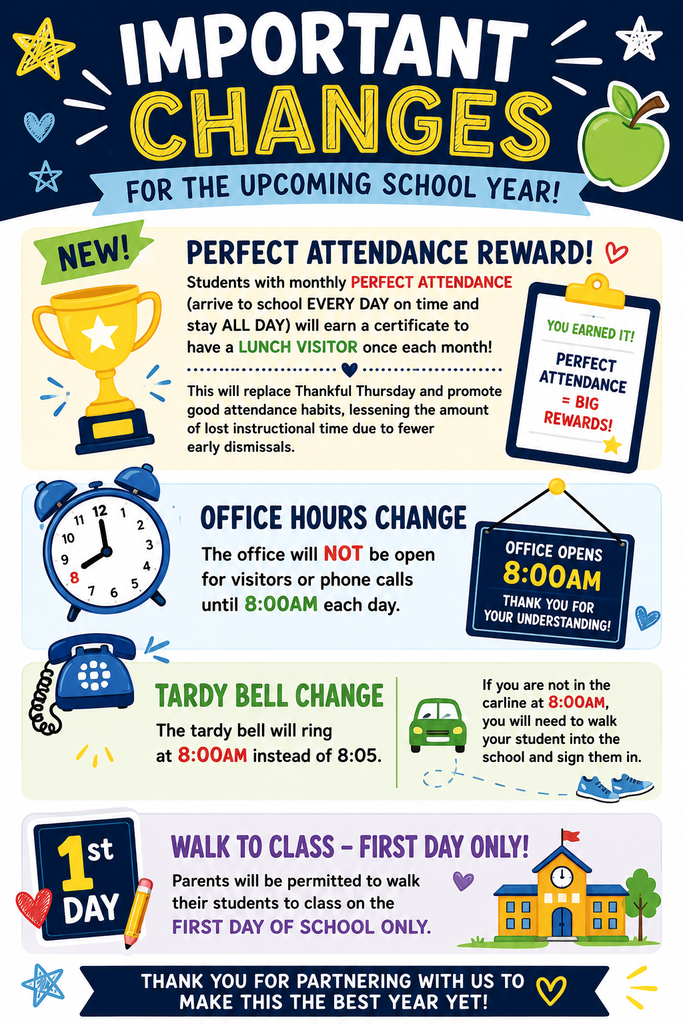 IMPORTANT CHANGES

FOR THE UPCOMING SCHOOL YEAR!

NEW!

PERFECT ATTENDANCE REWARD!

Students with monthly PERFECT ATTENDANCE (arrive to school EVERY DAY on time and stay ALL DAY) will earn a certificate to have a LUNCH VISITOR once each month!

This will replace Thankful Thursday and promote good attendance habits, lessening the amount of lost instructional time due to fewer early dismissals.

YOU EARNED IT!

PERFECT ATTENDANCE = BIG REWARDS!

12 1 2 3 4 5 6 7 8 9 10 11

OFFICE HOURS CHANGE

The office will NOT be open for visitors or phone calls until 8:00AM each day.

OFFICE OPENS 8:00AM

THANK YOU FOR YOUR UNDERSTANDING!

TARDY BELL CHANGE

The tardy bell will ring at 8:00AM instead of 8:05.

If you are not in the carline at 8:00AM, you will need to walk your student into the school and sign them in.

1st DAY

WALK TO CLASS – FIRST DAY ONLY!

Parents will be permitted to walk their students to class on the FIRST DAY OF SCHOOL ONLY.

THANK YOU FOR PARTNERING WITH US TO MAKE THIS THE BEST YEAR YET!